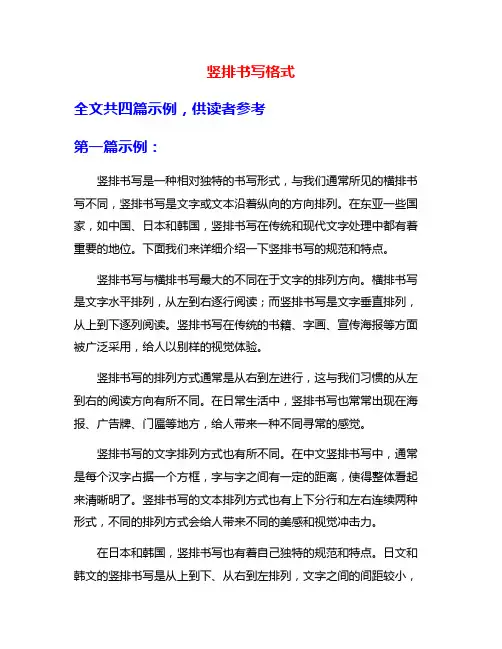 竖排书写格式

全文共四篇示例，供读者参考

第一篇示例：

竖排书写是一种相对独特的书写形式，与我们通常所见的横排书写不同，竖排书写是文字或文本沿着纵向的方向排列。在东亚一些国家，如中国、日本和韩国，竖排书写在传统和现代文字处理中都有着重要的地位。下面我们来详细介绍一下竖排书写的规范和特点。

竖排书写与横排书写最大的不同在于文字的排列方向。横排书写是文字水平排列，从左到右逐行阅读；而竖排书写是文字垂直排列，从上到下逐列阅读。竖排书写在传统的书籍、字画、宣传海报等方面被广泛采用，给人以别样的视觉体验。

竖排书写的排列方式通常是从右到左进行，这与我们习惯的从左到右的阅读方向有所不同。在日常生活中，竖排书写也常常出现在海报、广告牌、门匾等地方，给人带来一种不同寻常的感觉。

竖排书写的文字排列方式也有所不同。在中文竖排书写中，通常是每个汉字占据一个方框，字与字之间有一定的距离，使得整体看起来清晰明了。竖排书写的文本排列方式也有上下分行和左右连续两种形式，不同的排列方式会给人带来不同的美感和视觉冲击力。

在日本和韩国，竖排书写也有着自己独特的规范和特点。日文和韩文的竖排书写是从上到下、从右到左排列，文字之间的间距较小，